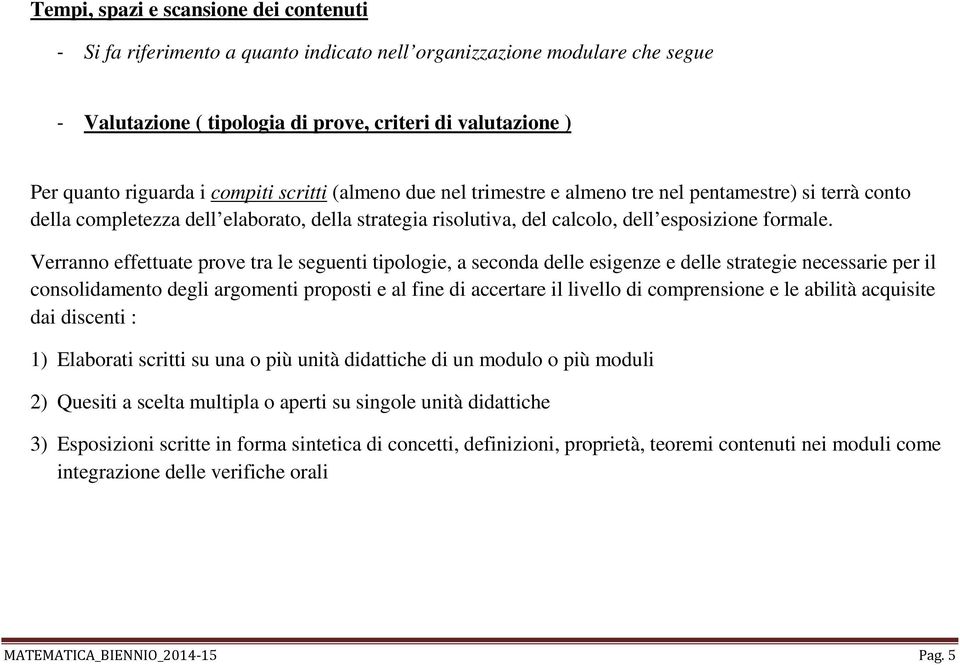 Tempi, spazi e scansione dei contenuti

- Si fa riferimento a quanto indicato nell'organizzazione modulare che segue

- Valutazione ( tipologia di prove, criteri di valutazione )

Per quanto riguarda i compiti scritti (almeno due nel trimestre e almeno tre nel pentamestre) si terrà conto della completezza dell'elaborato, della strategia risolutiva, del calcolo, dell'esposizione formale.

Verranno effettuate prove tra le seguenti tipologie, a seconda delle esigenze e delle strategie necessarie per il consolidamento degli argomenti proposti e al fine di accertare il livello di comprensione e le abilità acquisite dai discenti :

1) Elaborati scritti su una o più unità didattiche di un modulo o più moduli

2) Quesiti a scelta multipla o aperti su singole unità didattiche

3) Esposizioni scritte in forma sintetica di concetti, definizioni, proprietà, teoremi contenuti nei moduli come integrazione delle verifiche orali

MATEMATICA_BIENNIO_2014-15 Pag. 5